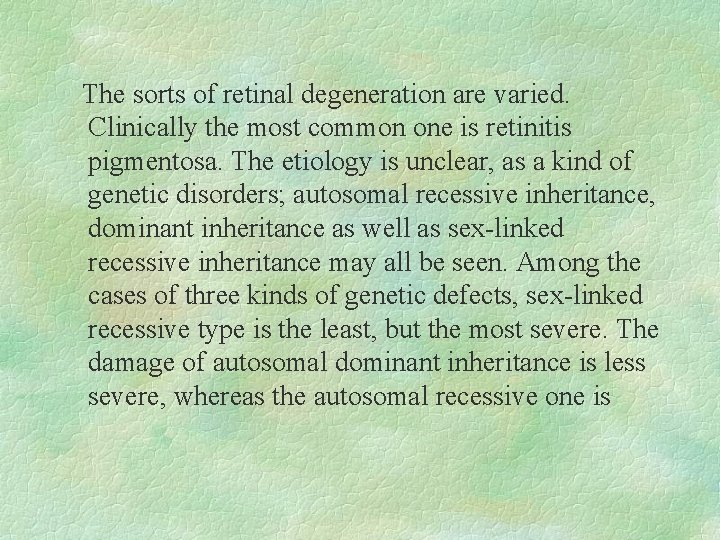 The sorts of retinal degeneration are varied. Clinically the most common one is retinitis pigmentosa. The etiology is unclear, as a kind of genetic disorders; autosomal recessive inheritance, dominant inheritance as well as sex-linked recessive inheritance may all be seen. Among the cases of three kinds of genetic defects, sex-linked recessive type is the least, but the most severe. The damage of autosomal dominant inheritance is less severe, whereas the autosomal recessive one is